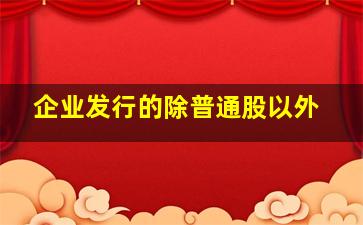 企业发行的除普通股以外